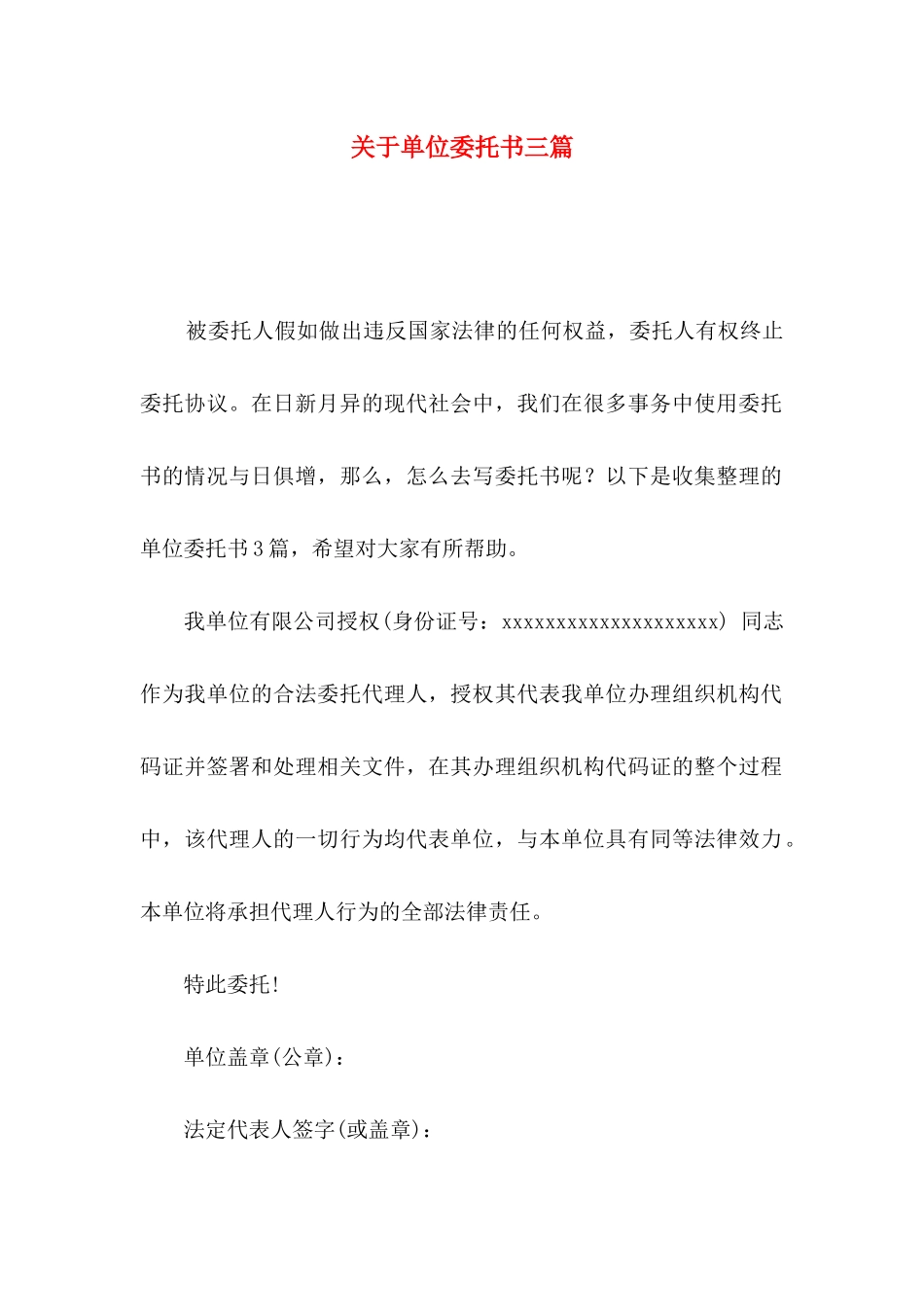 关于单位委托书三篇

被委托人假如做出违反国家法律的任何权益，委托人有权终止委托协议。在日新月异的现代社会中，我们在很多事务中使用委托书的情况与日俱增，那么，怎么去写委托书呢？以下是收集整理的单位委托书3篇，希望对大家有所帮助。

我单位有限公司授权(身份证号：xxxxxxxxxxxxxxxxxxxxx) 同志作为我单位的合法委托代理人，授权其代表我单位办理组织机构代码证并签署和处理相关文件，在其办理组织机构代码证的整个过程中，该代理人的一切行为均代表单位，与本单位具有同等法律效力。本单位将承担代理人行为的全部法律责任。

特此委托!

单位盖章(公章)：

法定代表人签字(或盖章)：